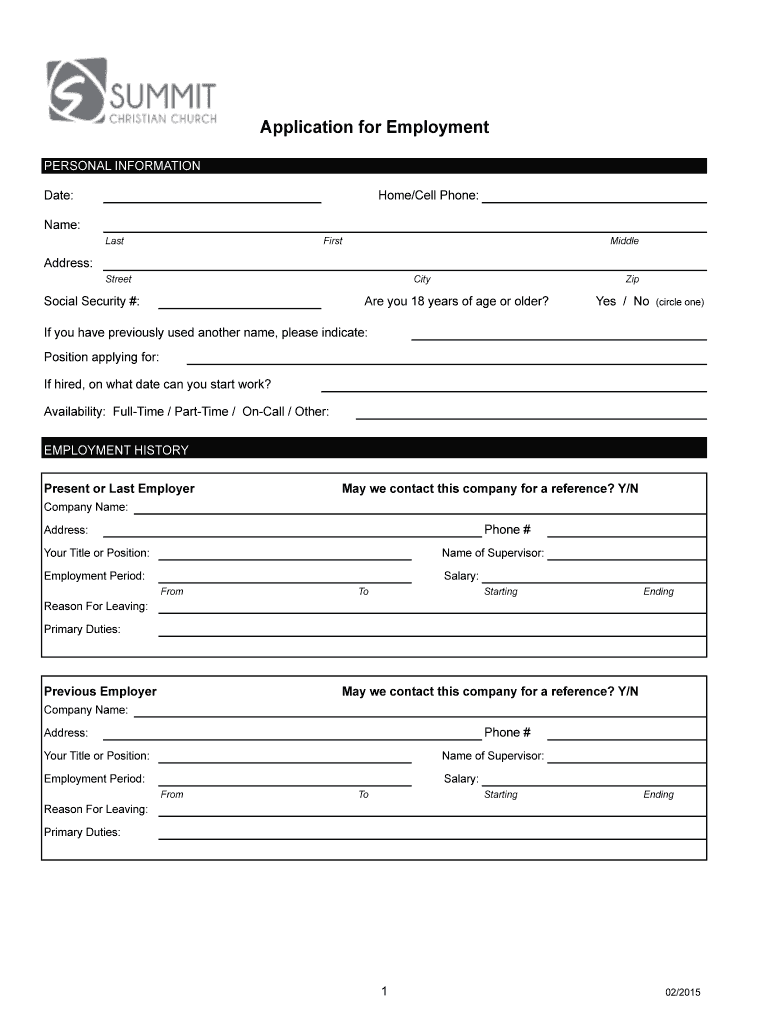 SUMMIT
CHRISTIAN CHURCH

Application for Employment

PERSONAL INFORMATION

Date: Home/Cell Phone:

Name:
Last First Middle

Address:
Street City Zip

Social Security #: Are you 18 years of age or older? Yes / No (circle one)

If you have previously used another name, please indicate:

Position applying for:

If hired, on what date can you start work?

Availability: Full-Time / Part-Time / On-Call / Other:

EMPLOYMENT HISTORY

Present or Last Employer May we contact this company for a reference? Y/N
Company Name:
Address: Phone #
Your Title or Position: Name of Supervisor:
Employment Period: Salary:
From To Starting Ending
Reason For Leaving:
Primary Duties:

Previous Employer May we contact this company for a reference? Y/N
Company Name:
Address: Phone #
Your Title or Position: Name of Supervisor:
Employment Period: Salary:
From To Starting Ending
Reason For Leaving:
Primary Duties:

1

02/2015